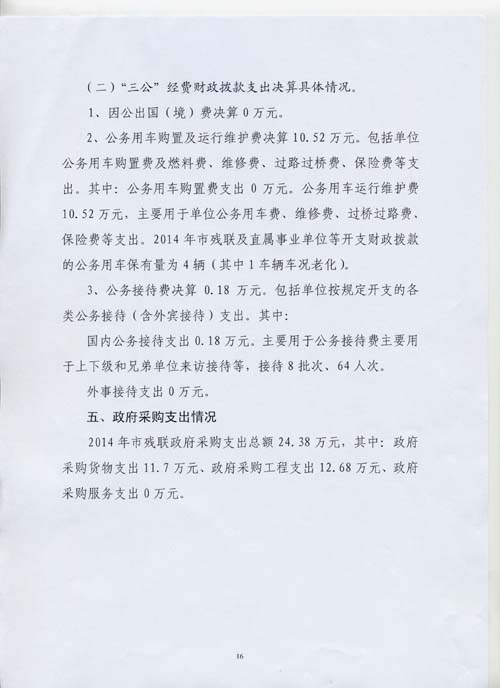 （二）“三公”经费财政拨款支出决算具体情况。

1、因公出国（境）费决算 0 万元。

2、公务用车购置及运行维护费决算 10.52 万元。包括单位公务用车购置费及燃料费、维修费、过路过桥费、保险费等支出。其中：公务用车购置费支出 0 万元。公务用车运行维护费 10.52 万元，主要用于单位公务用车费、维修费、过桥过路费、保险费等支出。2014 年市残联及直属事业单位等开支财政拨款的公务用车保有量为 4 辆（其中 1 车辆车况老化）。

3、公务接待费决算 0.18 万元。包括单位按规定开支的各类公务接待（含外宾接待）支出。其中：

国内公务接待支出 0.18 万元。主要用于公务接待费主要用于上下级和兄弟单位来访接待等，接待 8 批次、64 人次。

外事接待支出 0 万元。

五、政府采购支出情况

2014 年市残联政府采购支出总额 24.38 万元，其中：政府采购货物支出 11.7 万元、政府采购工程支出 12.68 万元、政府采购服务支出 0 万元。

16